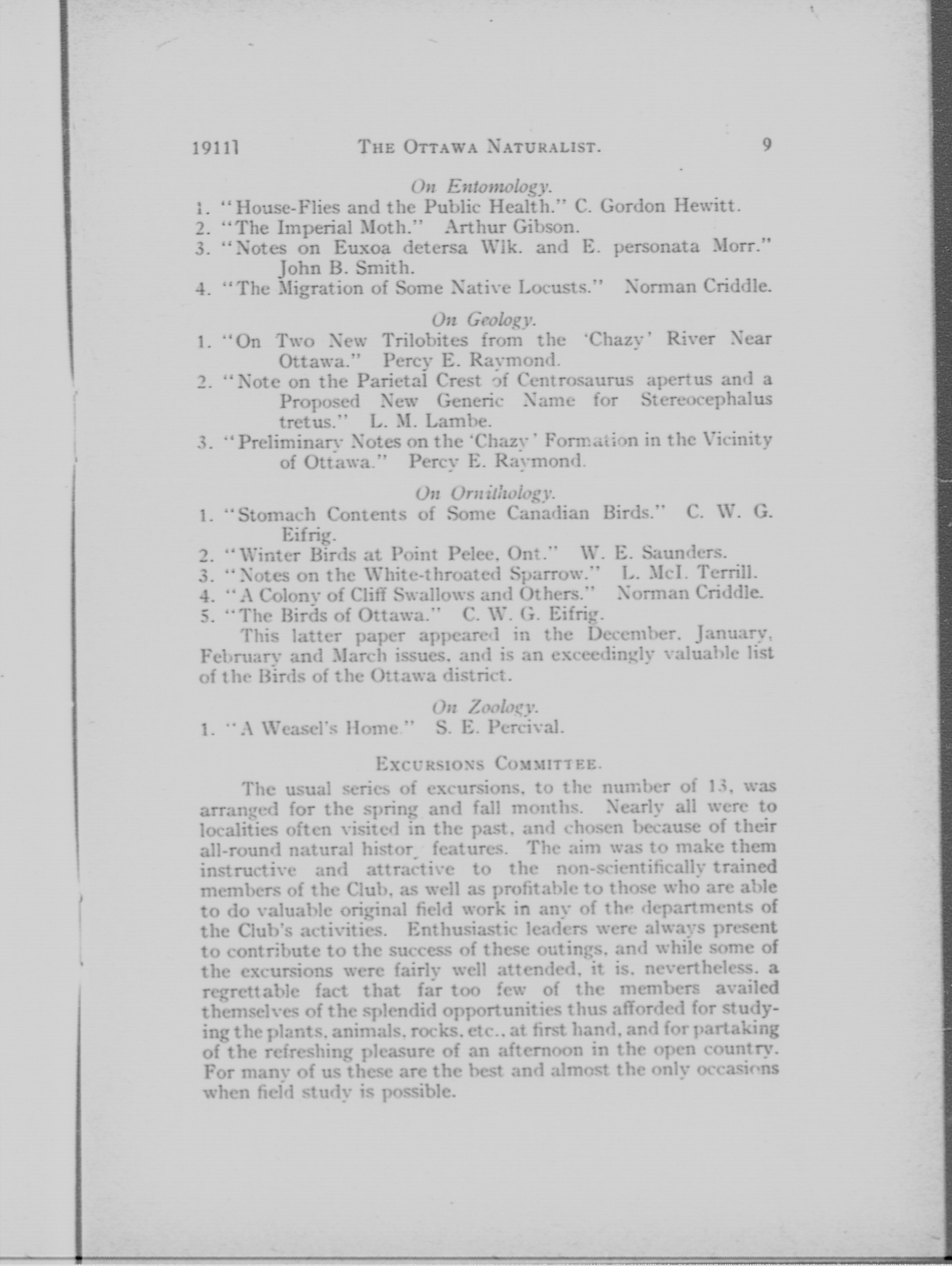 1911] THE OTTAWA NATURALIST. 9

On Entomology.

1. "House-Flies and the Public Health." C. Gordon Hewitt.
2. "The Imperial Moth." Arthur Gibson.
3. "Notes on Euxoa detersa Wlk. and E. personata Morr." John B. Smith.
4. "The Migration of Some Native Locusts." Norman Criddle.

On Geology.

1. "On Two New Trilobites from the 'Chazy' River Near Ottawa." Percy E. Raymond.
2. "Note on the Parietal Crest of Centrosaurus apertus and a Proposed New Generic Name for Stereocephalus tretus." L. M. Lambe.
3. "Preliminary Notes on the 'Chazy' Formation in the Vicinity of Ottawa." Percy E. Raymond.

On Ornithology.

1. "Stomach Contents of Some Canadian Birds." C. W. G. Eifrig.
2. "Winter Birds at Point Pelee, Ont." W. E. Saunders.
3. "Notes on the White-throated Sparrow." L. McI. Terrill.
4. "A Colony of Cliff Swallows and Others." Norman Criddle.
5. "The Birds of Ottawa." C. W. G. Eifrig.

This latter paper appeared in the December, January, February and March issues, and is an exceedingly valuable list of the Birds of the Ottawa district.

On Zoology.

1. "A Weasel's Home." S. E. Percival.

EXCURSIONS COMMITTEE.

The usual series of excursions, to the number of 13, was arranged for the spring and fall months. Nearly all were to localities often visited in the past, and chosen because of their all-round natural histor features. The aim was to make them instructive and attractive to the non-scientifically trained members of the Club, as well as profitable to those who are able to do valuable original field work in any of the departments of the Club's activities. Enthusiastic leaders were always present to contribute to the success of these outings, and while some of the excursions were fairly well attended, it is, nevertheless, a regrettable fact that far too few of the members availed themselves of the splendid opportunities thus afforded for studying the plants, animals, rocks, etc., at first hand, and for partaking of the refreshing pleasure of an afternoon in the open country. For many of us these are the best and almost the only occasions when field study is possible.